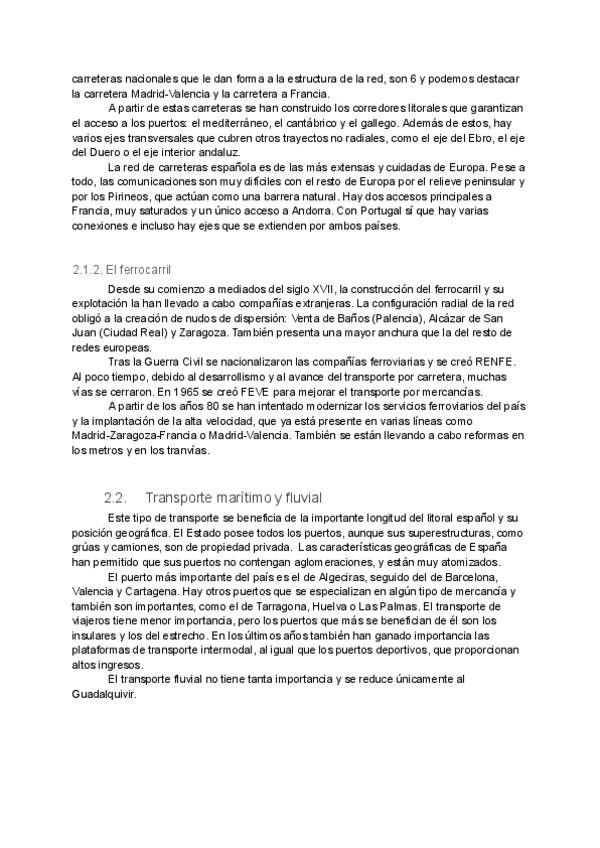 carreteras nacionales que le dan forma a la estructura de la red, son 6 y podemos destacar la carretera Madrid-Valencia y la carretera a Francia.

A partir de estas carreteras se han construido los corredores litorales que garantizan el acceso a los puertos: el mediterráneo, el cantábrico y el gallego. Además de estos, hay varios ejes transversales que cubren otros trayectos no radiales, como el eje del Ebro, el eje del Duero o el eje interior andaluz.

La red de carreteras española es de las más extensas y cuidadas de Europa. Pese a todo, las comunicaciones son muy difíciles con el resto de Europa por el relieve peninsular y por los Pirineos, que actúan como una barrera natural. Hay dos accesos principales a Francia, muy saturados y un único acceso a Andorra. Con Portugal sí que hay varias conexiones e incluso hay ejes que se extienden por ambos países.

2.1.2. El ferrocarril

Desde su comienzo a mediados del siglo XVII, la construcción del ferrocarril y su explotación la han llevado a cabo compañías extranjeras. La configuración radial de la red obligó a la creación de nudos de dispersión: Venta de Baños (Palencia), Alcázar de San Juan (Ciudad Real) y Zaragoza. También presenta una mayor anchura que la del resto de redes europeas.

Tras la Guerra Civil se nacionalizaron las compañías ferroviarias y se creó RENFE. Al poco tiempo, debido al desarrollismo y al avance del transporte por carretera, muchas vías se cerraron. En 1965 se creó FEVE para mejorar el transporte por mercancías.

A partir de los años 80 se han intentado modernizar los servicios ferroviarios del país y la implantación de la alta velocidad, que ya está presente en varias líneas como Madrid-Zaragoza-Francia o Madrid-Valencia. También se están llevando a cabo reformas en los metros y en los tranvías.

2.2. Transporte marítimo y fluvial

Este tipo de transporte se beneficia de la importante longitud del litoral español y su posición geográfica. El Estado posee todos los puertos, aunque sus superestructuras, como grúas y camiones, son de propiedad privada. Las características geográficas de España han permitido que sus puertos no contengan aglomeraciones, y están muy atomizados.

El puerto más importante del país es el de Algeciras, seguido del de Barcelona, Valencia y Cartagena. Hay otros puertos que se especializan en algún tipo de mercancía y también son importantes, como el de Tarragona, Huelva o Las Palmas. El transporte de viajeros tiene menor importancia, pero los puertos que más se benefician de él son los insulares y los del estrecho. En los últimos años también han ganado importancia las plataformas de transporte intermodal, al igual que los puertos deportivos, que proporcionan altos ingresos.

El transporte fluvial no tiene tanta importancia y se reduce únicamente al Guadalquivir.